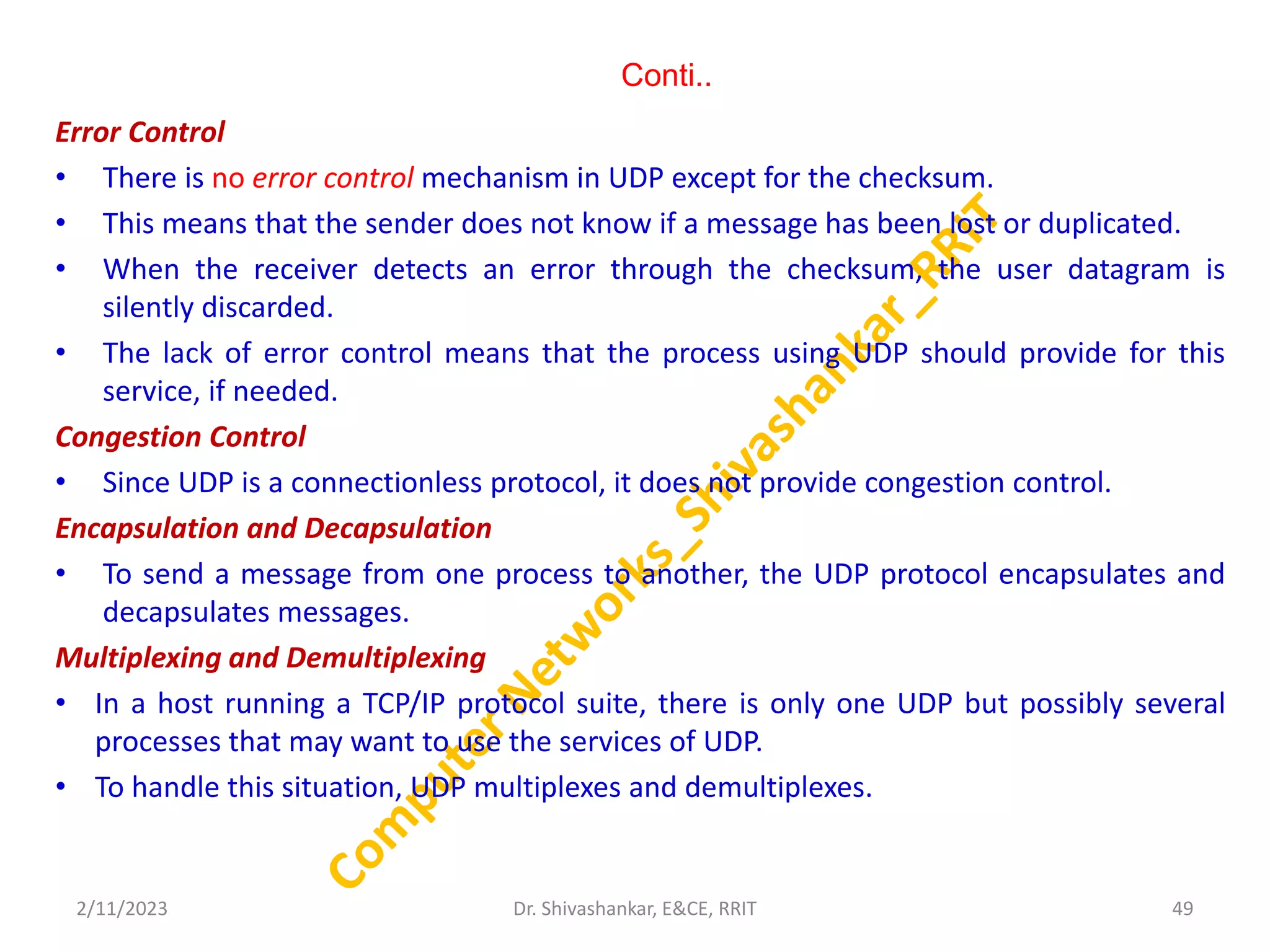 Conti..

Error Control

• There is no error control mechanism in UDP except for the checksum.
• This means that the sender does not know if a message has been lost or duplicated.
• When the receiver detects an error through the checksum, the user datagram is silently discarded.
• The lack of error control means that the process using UDP should provide for this service, if needed.

Congestion Control

• Since UDP is a connectionless protocol, it does not provide congestion control.

Encapsulation and Decapsulation

• To send a message from one process to another, the UDP protocol encapsulates and decapsulates messages.

Multiplexing and Demultiplexing

• In a host running a TCP/IP protocol suite, there is only one UDP but possibly several processes that may want to use the services of UDP.
• To handle this situation, UDP multiplexes and demultiplexes.

Computer Networks_Shivashankar_RRIT

2/11/2023 Dr. Shivashankar, E&CE, RRIT 49